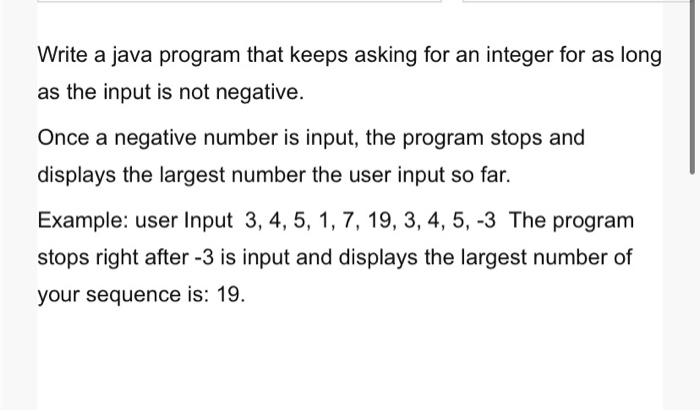 Write a java program that keeps asking for an integer for as long as the input is not negative.

Once a negative number is input, the program stops and displays the largest number the user input so far.

Example: user Input 3, 4, 5, 1, 7, 19, 3, 4, 5, -3 The program stops right after -3 is input and displays the largest number of your sequence is: 19.